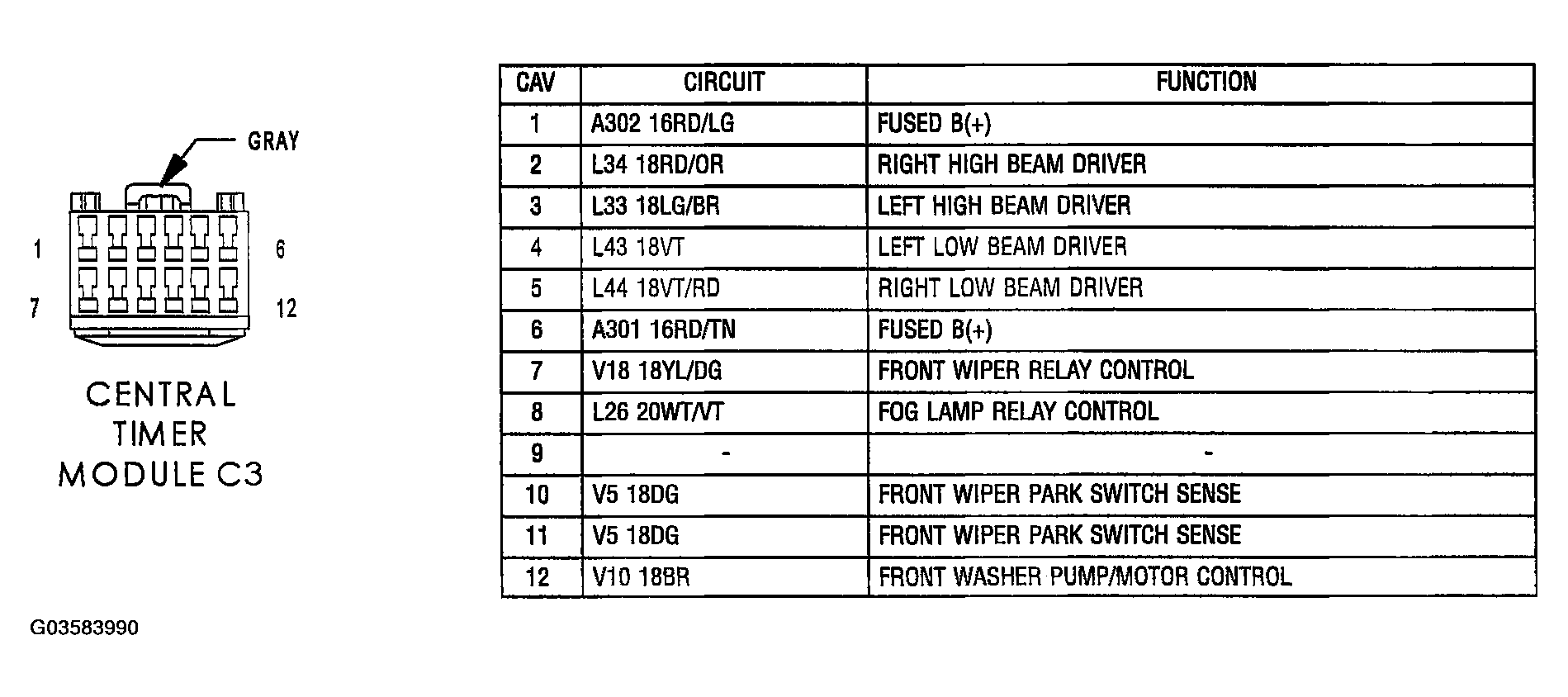 GRAY

1 6

7 12

CENTRAL TIMER MODULE C3

| CAV | CIRCUIT | FUNCTION |
|---|---|---|
| 1 | A302 16RD/LG | FUSED B(+) |
| 2 | L34 18RD/OR | RIGHT HIGH BEAM DRIVER |
| 3 | L33 18LG/BR | LEFT HIGH BEAM DRIVER |
| 4 | L43 18VT | LEFT LOW BEAM DRIVER |
| 5 | L44 18VT/RD | RIGHT LOW BEAM DRIVER |
| 6 | A301 16RD/TN | FUSED B(+) |
| 7 | V18 18YL/DG | FRONT WIPER RELAY CONTROL |
| 8 | L26 20WT/VT | FOG LAMP RELAY CONTROL |
| 9 | - | - |
| 10 | V5 18DG | FRONT WIPER PARK SWITCH SENSE |
| 11 | V5 18DG | FRONT WIPER PARK SWITCH SENSE |
| 12 | V10 18BR | FRONT WASHER PUMP/MOTOR CONTROL |

G03583990